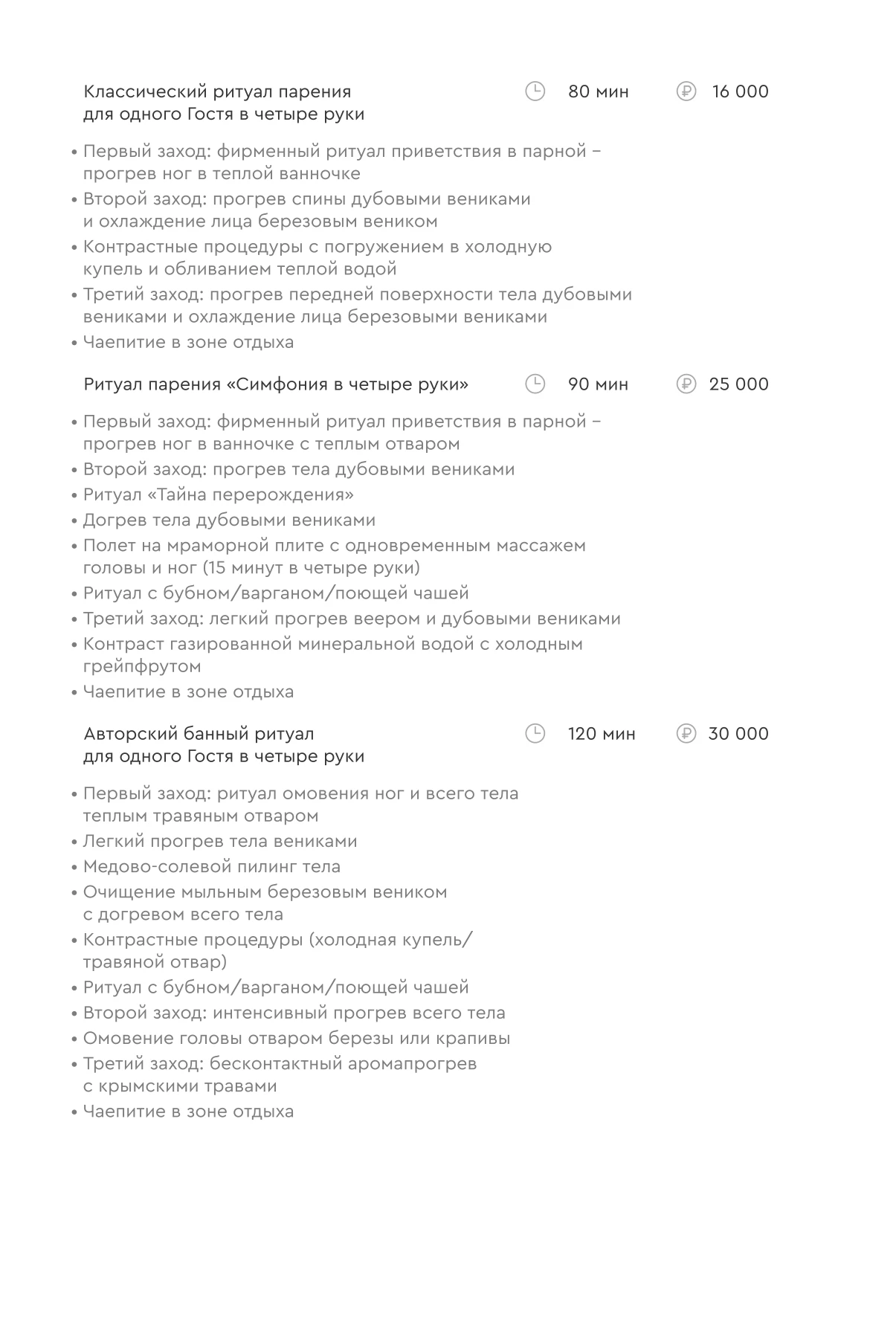 Классический ритуал парения для одного Гостя в четыре руки

80 мин

16 000

• Первый заход: фирменный ритуал приветствия в парной – прогрев ног в теплой ванночке
• Второй заход: прогрев спины дубовыми вениками и охлаждение лица березовым веником
• Контрастные процедуры с погружением в холодную купель и обливанием теплой водой
• Третий заход: прогрев передней поверхности тела дубовыми вениками и охлаждение лица березовыми вениками
• Чаепитие в зоне отдыха

Ритуал парения «Симфония в четыре руки»

90 мин

25 000

• Первый заход: фирменный ритуал приветствия в парной – прогрев ног в ванночке с теплым отваром
• Второй заход: прогрев тела дубовыми вениками
• Ритуал «Тайна перерождения»
• Догрев тела дубовыми вениками
• Полет на мраморной плите с одновременным массажем головы и ног (15 минут в четыре руки)
• Ритуал с бубном/варганом/поющей чашей
• Третий заход: легкий прогрев веером и дубовыми вениками
• Контраст газированной минеральной водой с холодным грейпфрутом
• Чаепитие в зоне отдыха

Авторский банный ритуал для одного Гостя в четыре руки

120 мин

30 000

• Первый заход: ритуал омовения ног и всего тела теплым травяным отваром
• Легкий прогрев тела вениками
• Медово-солевой пилинг тела
• Очищение мыльным березовым веником с догревом всего тела
• Контрастные процедуры (холодная купель/ травяной отвар)
• Ритуал с бубном/варганом/поющей чашей
• Второй заход: интенсивный прогрев всего тела
• Омовение головы отваром березы или крапивы
• Третий заход: бесконтактный аромапрогрев с крымскими травами
• Чаепитие в зоне отдыха